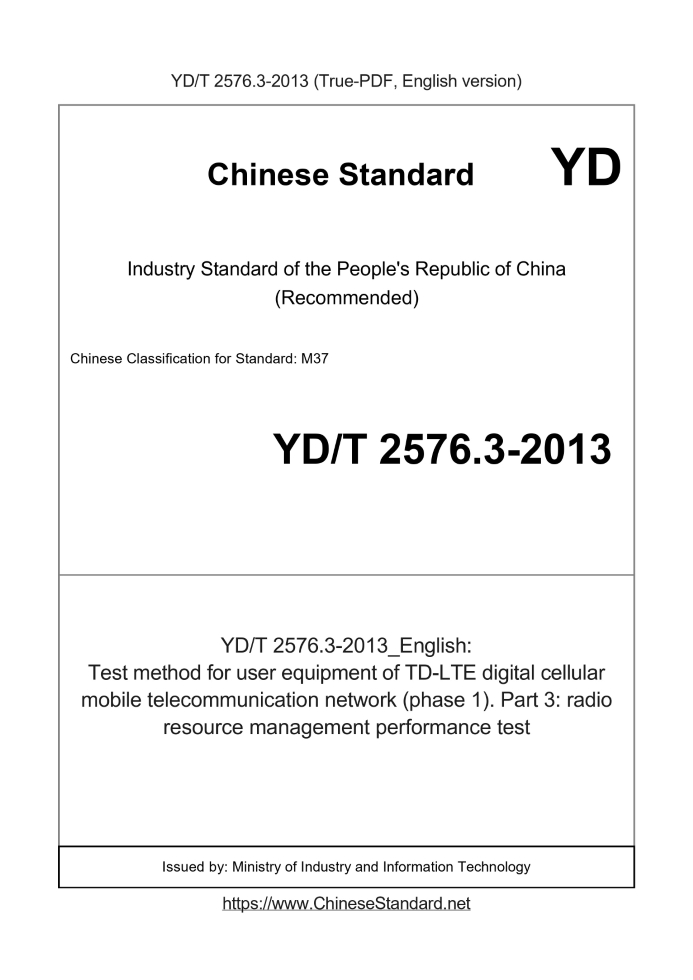 YD/T 2576.3-2013 (True-PDF, English version)

Chinese Standard YD

Industry Standard of the People's Republic of China (Recommended)

Chinese Classification for Standard: M37

YD/T 2576.3-2013

YD/T 2576.3-2013_English: Test method for user equipment of TD-LTE digital cellular mobile telecommunication network (phase 1). Part 3: radio resource management performance test

Issued by: Ministry of Industry and Information Technology

https://www.ChineseStandard.net